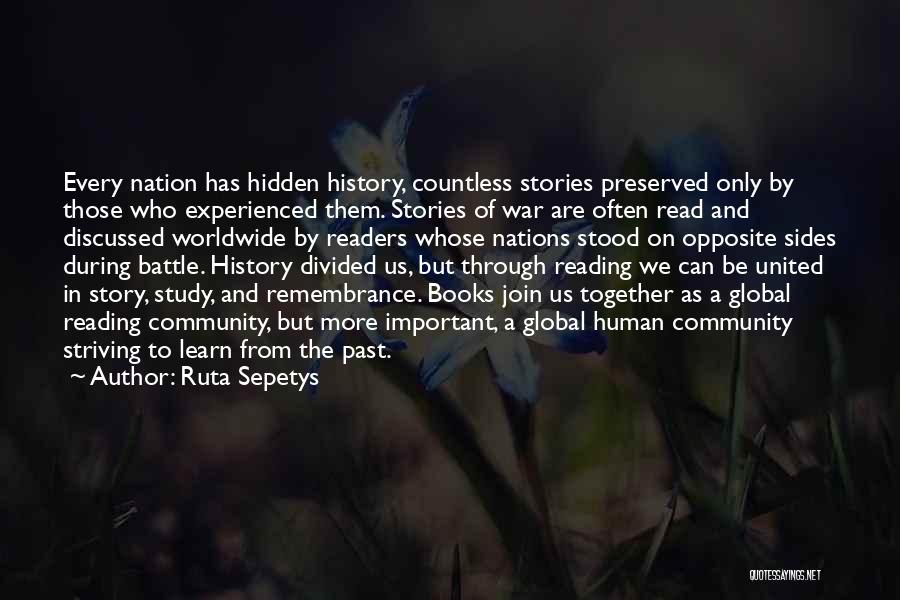 Every nation has hidden history, countless stories preserved only by those who experienced them. Stories of war are often read and discussed worldwide by readers whose nations stood on opposite sides during battle. History divided us, but through reading we can be united in story, study, and remembrance. Books join us together as a global reading community, but more important, a global human community striving to learn from the past.

~ Author: Ruta Sepetys

QUOTESSAYINGS.NET